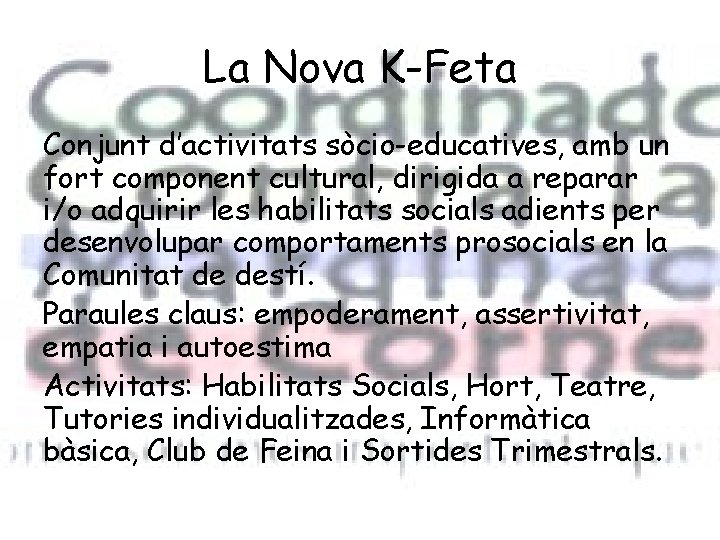 La Nova K-Feta

Conjunt d'activitats sòcio-educatives, amb un fort component cultural, dirigida a reparar i/o adquirir les habilitats socials adients per desenvolupar comportaments prosocials en la Comunitat de destí.

Paraules claus: empoderament, assertivitat, empatia i autoestima

Activitats: Habilitats Socials, Hort, Teatre, Tutories individualitzades, Informàtica bàsica, Club de Feina i Sortides Trimestrals.